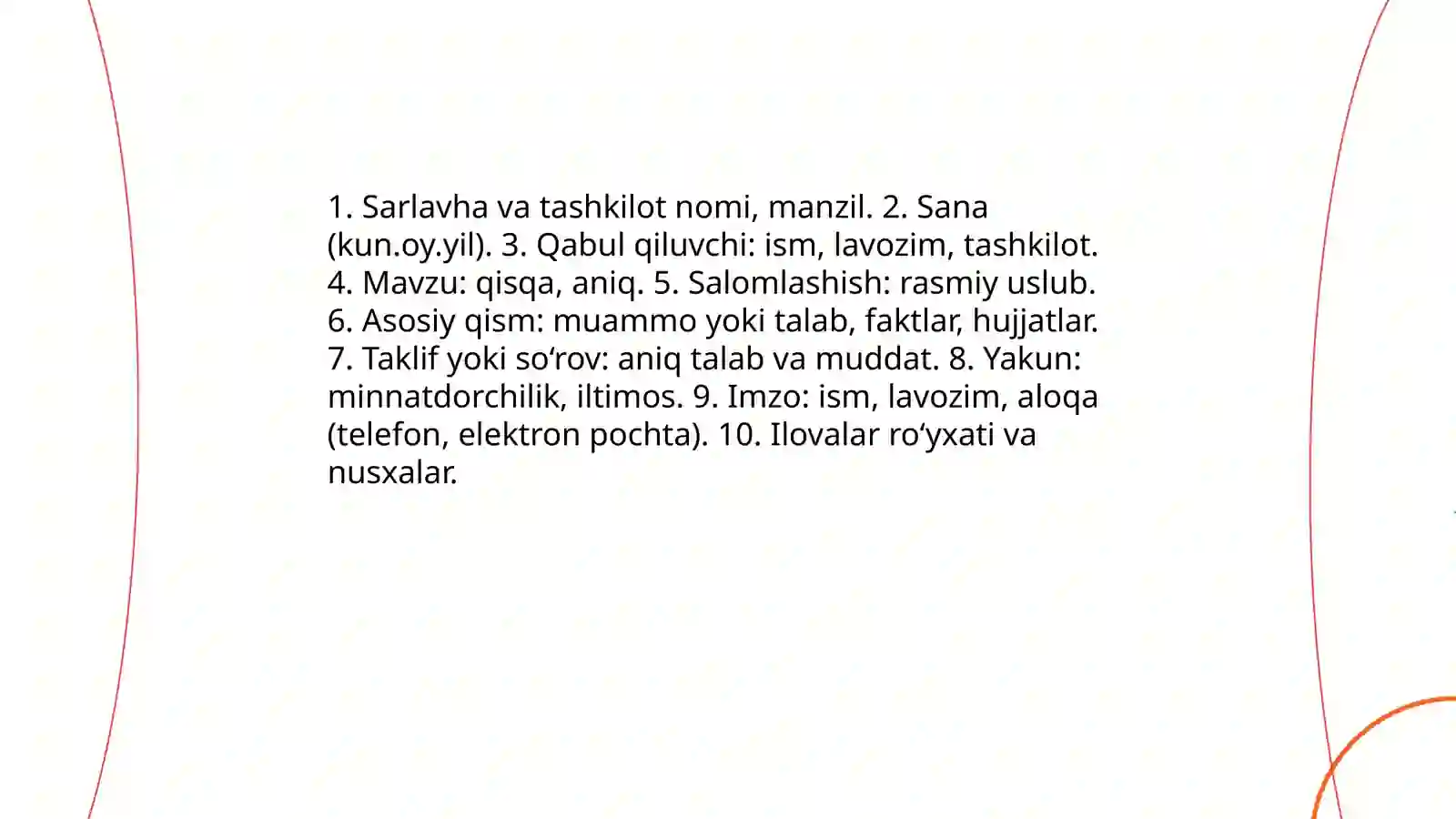 1. Sarlavha va tashkilot nomi, manzil. 2. Sana (kun.oy.yil). 3. Qabul qiluvchi: ism, lavozim, tashkilot. 4. Mavzu: qisqa, aniq. 5. Salomlashish: rasmiy uslub. 6. Asosiy qism: muammo yoki talab, faktlar, hujjatlar. 7. Taklif yoki so‘rov: aniq talab va muddat. 8. Yakun: minnatdorchilik, iltimos. 9. Imzo: ism, lavozim, aloqa (telefon, elektron pochta). 10. Ilovalar ro‘yxati va nusxalar.